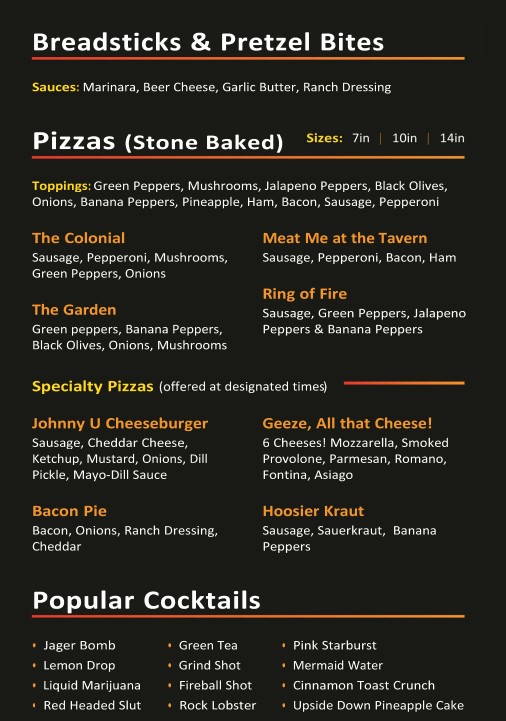 Breadsticks & Pretzel Bites

Sauces: Marinara, Beer Cheese, Garlic Butter, Ranch Dressing

Pizzas (Stone Baked)

Sizes: 7in | 10in | 14in

Toppings: Green Peppers, Mushrooms, Jalapeno Peppers, Black Olives, Onions, Banana Peppers, Pineapple, Ham, Bacon, Sausage, Pepperoni

The Colonial
Sausage, Pepperoni, Mushrooms, Green Peppers, Onions

The Garden
Green peppers, Banana Peppers, Black Olives, Onions, Mushrooms

Meat Me at the Tavern
Sausage, Pepperoni, Bacon, Ham

Ring of Fire
Sausage, Green Peppers, Jalapeno Peppers & Banana Peppers

Specialty Pizzas (offered at designated times)

Johnny U Cheeseburger
Sausage, Cheddar Cheese, Ketchup, Mustard, Onions, Dill Pickle, Mayo-Dill Sauce

Bacon Pie
Bacon, Onions, Ranch Dressing, Cheddar

Geeze, All that Cheese!
6 Cheeses! Mozzarella, Smoked Provolone, Parmesan, Romano, Fontina, Asiago

Hoosier Kraut
Sausage, Sauerkraut, Banana Peppers

Popular Cocktails

• Jager Bomb
• Lemon Drop
• Liquid Marijuana
• Red Headed Slut

• Green Tea
• Grind Shot
• Fireball Shot
• Rock Lobster

• Pink Starburst
• Mermaid Water
• Cinnamon Toast Crunch
• Upside Down Pineapple Cake